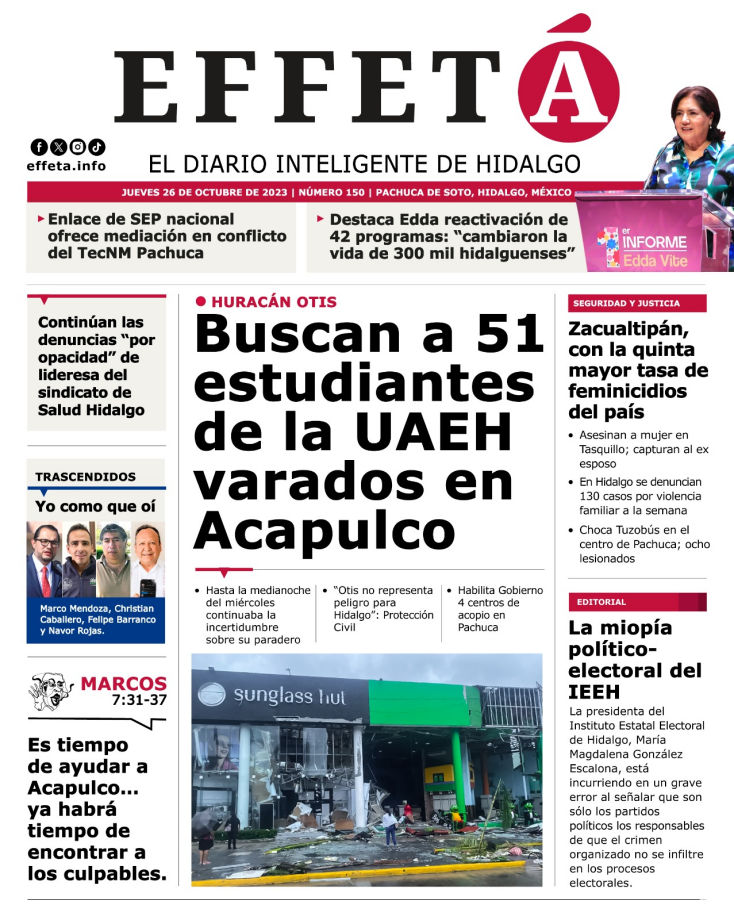 EFFETÁ

effeta.info

EL DIARIO INTELIGENTE DE HIDALGO

JUEVES 26 DE OCTUBRE DE 2023 | NÚMERO 150 | PACHUCA DE SOTO, HIDALGO, MÉXICO

Enlace de SEP nacional ofrece mediación en conflicto del TecNM Pachuca

Destaca Edda reactivación de 42 programas: "cambiaron la vida de 300 mil hidalguenses"

1er INFORME Edda Vite

Continúan las denuncias "por opacidad" de lideresa del sindicato de Salud Hidalgo

TRASCENDIDOS

Yo como que oí

Marco Mendoza, Christian Caballero, Felipe Barranco y Navor Rojas.

MARCOS 7:31-37

Es tiempo de ayudar a Acapulco... ya habrá tiempo de encontrar a los culpables.

HURACÁN OTIS

Buscan a 51 estudiantes de la UAEH varados en Acapulco

• Hasta la medianoche del miércoles continuaba la incertidumbre sobre su paradero

• "Otis no representa peligro para Hidalgo": Protección Civil

• Habilita Gobierno 4 centros de acopio en Pachuca

sunglass hut

SEGURIDAD Y JUSTICIA

Zacualtipán, con la quinta mayor tasa de feminicidios del país

• Asesinan a mujer en Tasquillo; capturan al ex esposo

• En Hidalgo se denuncian 130 casos por violencia familiar a la semana

• Choca Tuzobús en el centro de Pachuca; ocho lesionados

EDITORIAL

La miopía político-electoral del IEEH

La presidenta del Instituto Estatal Electoral de Hidalgo, María Magdalena González Escalona, está incurriendo en un grave error al señalar que son sólo los partidos políticos los responsables de que el crimen organizado no se infiltre en los procesos electorales.